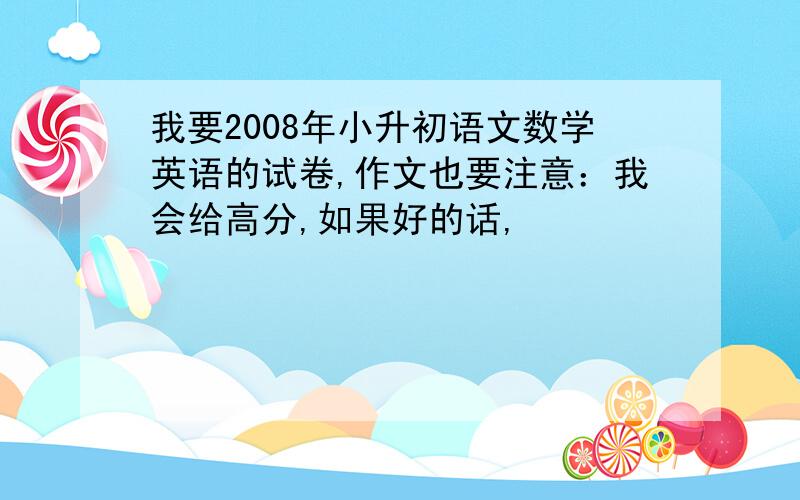 我要2008年小升初语文数学英语的试卷,作文也要注意：我会给高分,如果好的话,